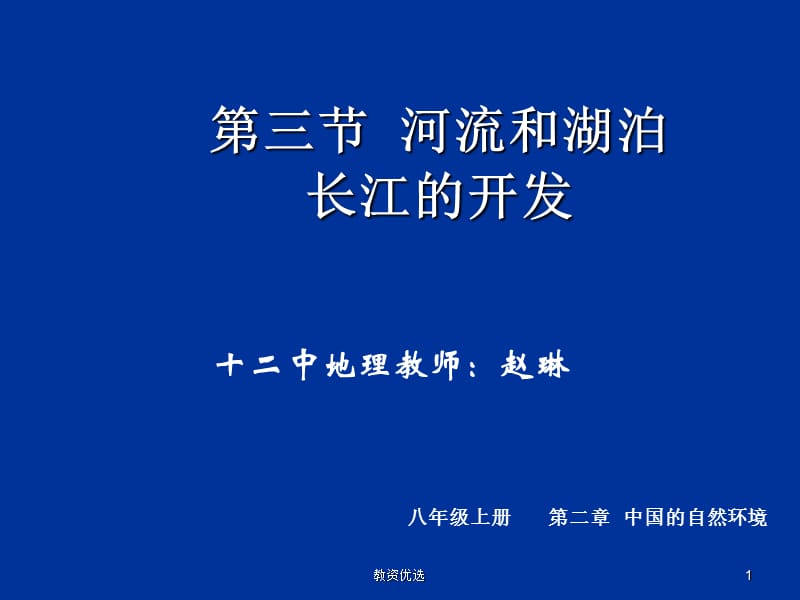 第三节 河流和湖泊
长江的开发

十二中地理教师：赵琳

八年级上册　第二章 中国的自然环境

教资优选

1